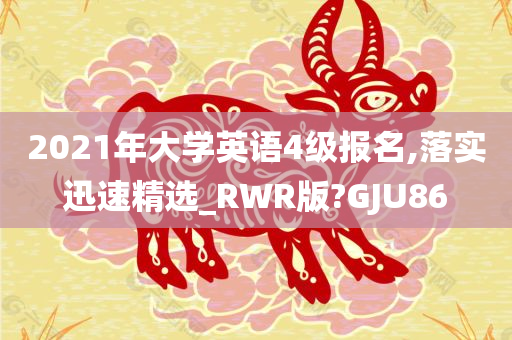 2021年大学英语4级报名,落实迅速精选_RWR版?GJU86